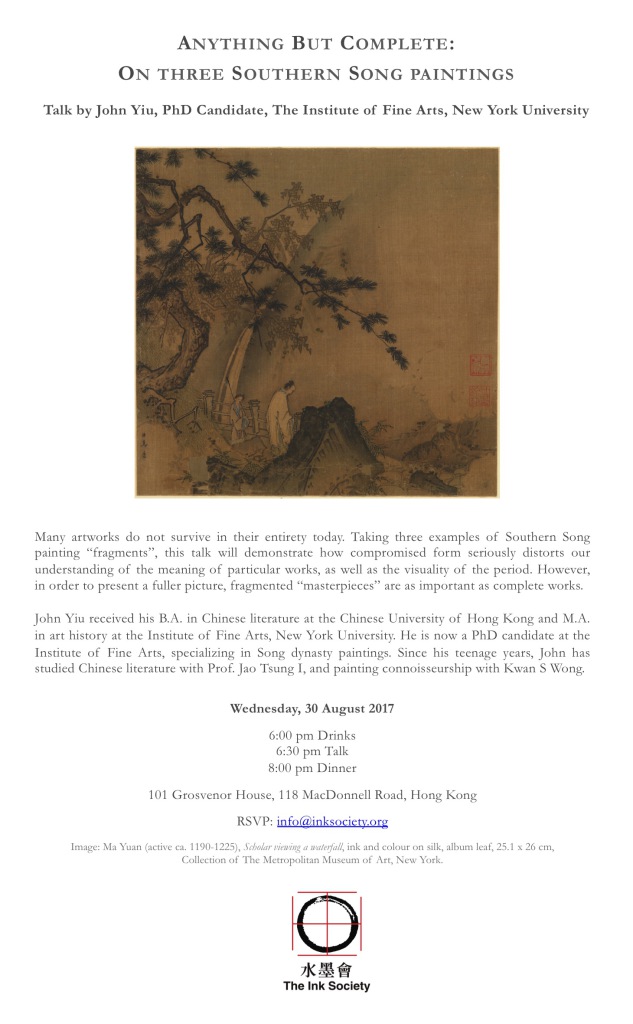 ANYTHING BUT COMPLETE:
ON THREE SOUTHERN SONG PAINTINGS

Talk by John Yiu, PhD Candidate, The Institute of Fine Arts, New York University

Many artworks do not survive in their entirety today. Taking three examples of Southern Song painting "fragments", this talk will demonstrate how compromised form seriously distorts our understanding of the meaning of particular works, as well as the visuality of the period. However, in order to present a fuller picture, fragmented "masterpieces" are as important as complete works.

John Yiu received his B.A. in Chinese literature at the Chinese University of Hong Kong and M.A. in art history at the Institute of Fine Arts, New York University. He is now a PhD candidate at the Institute of Fine Arts, specializing in Song dynasty paintings. Since his teenage years, John has studied Chinese literature with Prof. Jao Tsung I, and painting connoisseurship with Kwan S Wong.

Wednesday, 30 August 2017

6:00 pm Drinks
6:30 pm Talk
8:00 pm Dinner

101 Grosvenor House, 118 MacDonnell Road, Hong Kong

RSVP: info@inksociety.org

Image: Ma Yuan (active ca. 1190-1225), Scholar viewing a waterfall, ink and colour on silk, album leaf, 25.1 x 26 cm, Collection of The Metropolitan Museum of Art, New York.

水墨會
The Ink Society